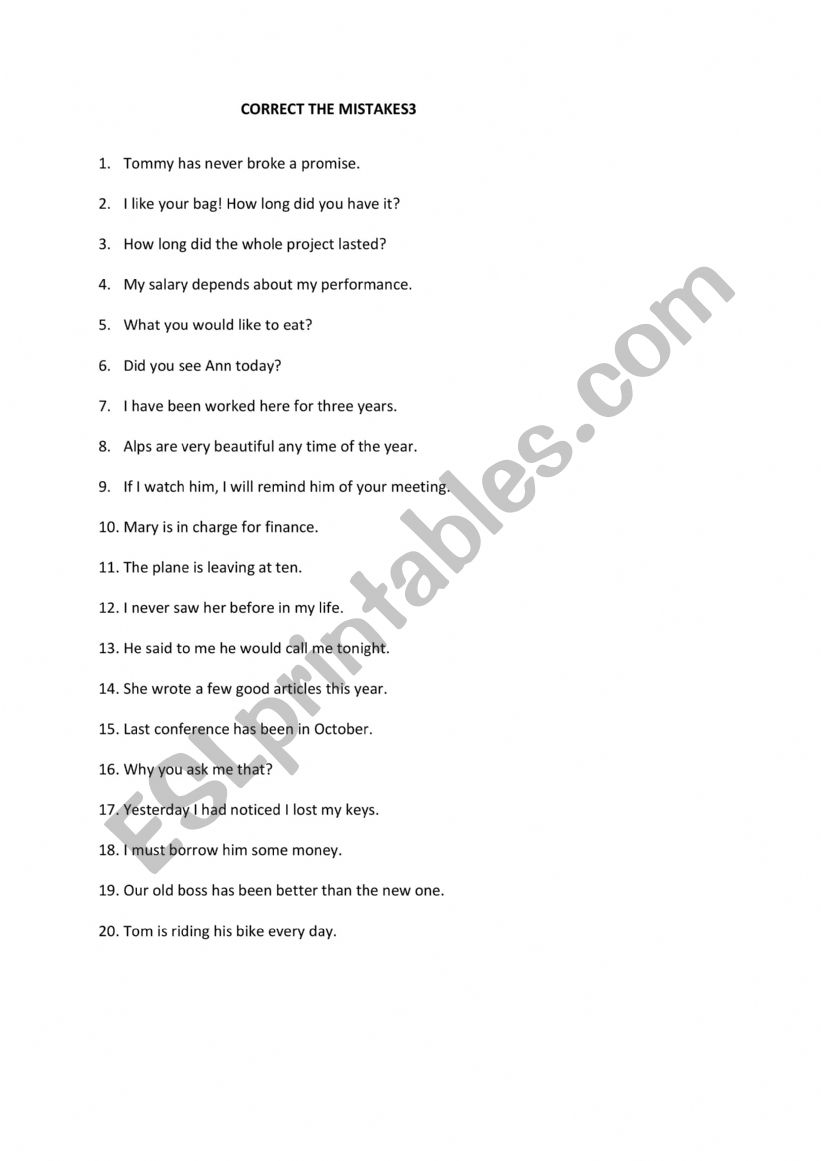 CORRECT THE MISTAKES3

1. Tommy has never broke a promise.

2. I like your bag! How long did you have it?

3. How long did the whole project lasted?

4. My salary depends about my performance.

5. What you would like to eat?

6. Did you see Ann today?

7. I have been worked here for three years.

8. Alps are very beautiful any time of the year.

9. If I watch him, I will remind him of your meeting.

10. Mary is in charge for finance.

11. The plane is leaving at ten.

12. I never saw her before in my life.

13. He said to me he would call me tonight.

14. She wrote a few good articles this year.

15. Last conference has been in October.

16. Why you ask me that?

17. Yesterday I had noticed I lost my keys.

18. I must borrow him some money.

19. Our old boss has been better than the new one.

20. Tom is riding his bike every day.

ESLprintables.com